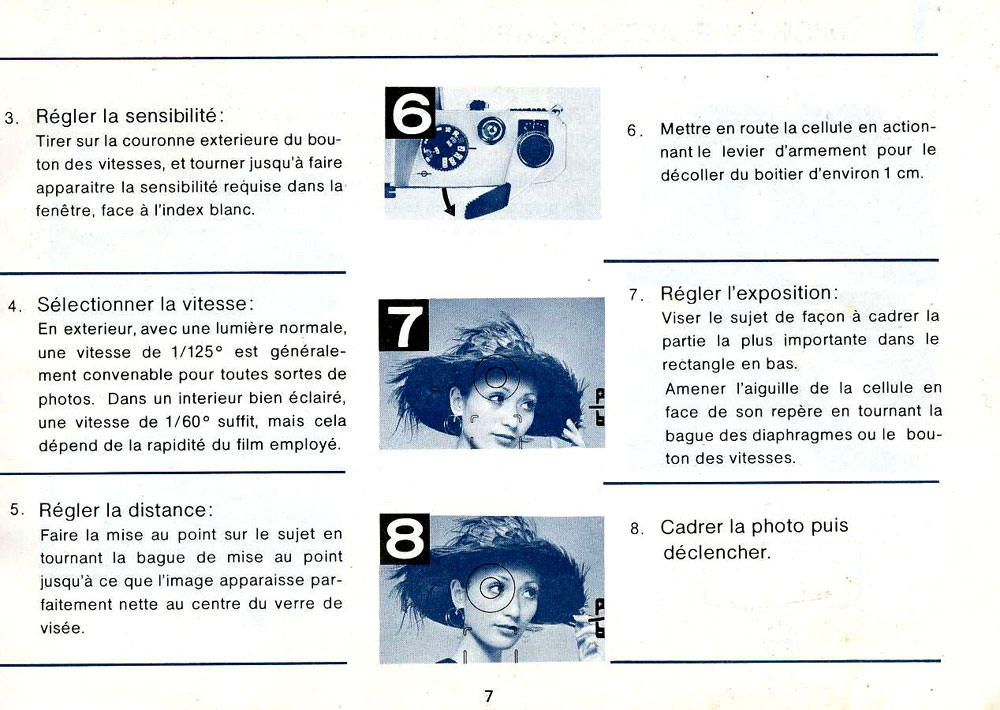 3. Régler la sensibilité:
Tirer sur la couronne exterieure du bouton des vitesses, et tourner jusqu'à faire apparaitre la sensibilité requise dans la fenêtre, face à l'index blanc.

4. Sélectionner la vitesse:
En exterieur, avec une lumière normale, une vitesse de 1/125° est généralement convenable pour toutes sortes de photos. Dans un interieur bien éclairé, une vitesse de 1/60° suffit, mais cela dépend de la rapidité du film employé.

5. Régler la distance:
Faire la mise au point sur le sujet en tournant la bague de mise au point jusqu'à ce que l'image apparaisse parfaitement nette au centre du verre de visée.

6

7

8

6. Mettre en route la cellule en actionnant le levier d'armement pour le décoller du boitier d'environ 1 cm.

7. Régler l'exposition:
Viser le sujet de façon à cadrer la partie la plus importante dans le rectangle en bas.
Amener l'aiguille de la cellule en face de son repère en tournant la bague des diaphragmes ou le bouton des vitesses.

8. Cadrer la photo puis déclencher.

7